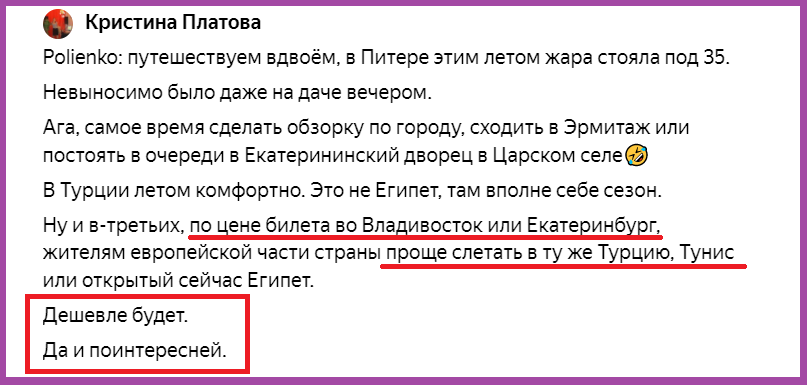 Кристина Платова

Polienko: путешествуем вдвоём, в Питере этим летом жара стояла под 35.

Невыносимо было даже на даче вечером.

Ага, самое время сделать обзорку по городу, сходить в Эрмитаж или постоять в очереди в Екатерининский дворец в Царском селе🤣

В Турции летом комфортно. Это не Египет, там вполне себе сезон.

Ну и в-третьих, по цене билета во Владивосток или Екатеринбург, жителям европейской части страны проще слетать в ту же Турцию, Тунис или открытый сейчас Египет.

Дешевле будет.

Да и поинтересней.